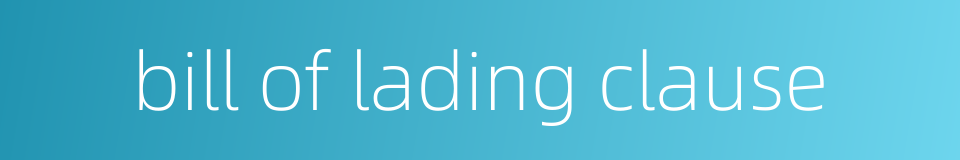 bill of lading clause